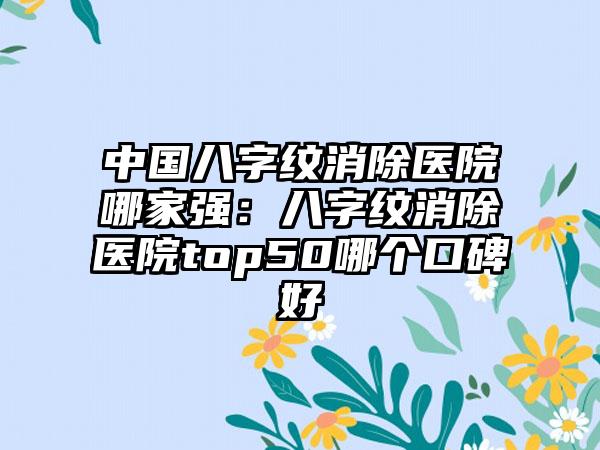 中国八字纹消除医院哪家强：八字纹消除医院top50哪个口碑好